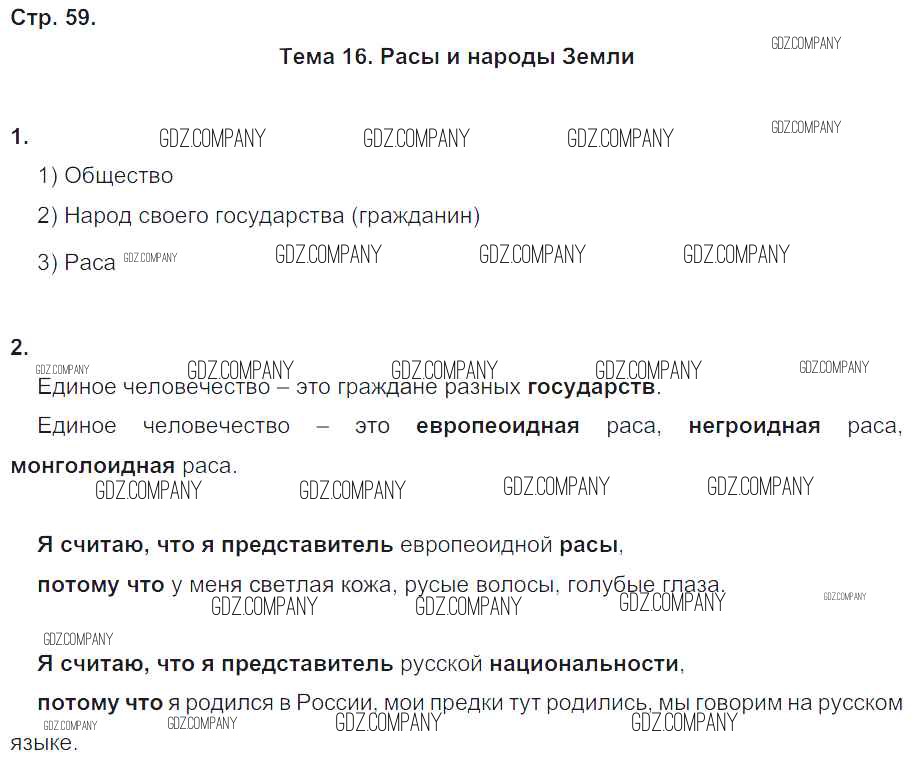 Стр. 59.

Тема 16. Расы и народы Земли

1.

1) Общество

2) Народ своего государства (гражданин)

3) Раса

2.

Единое человечество – это граждане разных государств.

Единое человечество – это европеоидная раса, негроидная раса, монголоидная раса.

Я считаю, что я представитель европеоидной расы,

потому что у меня светлая кожа, русые волосы, голубые глаза.

Я считаю, что я представитель русской национальности,

потому что я родился в России, мои предки тут родились, мы говорим на русском языке.

GDZ.COMPANY